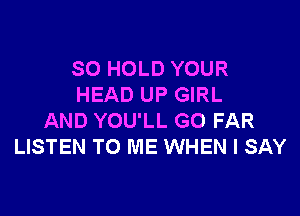 SO HOLD YOUR
HEAD UP GIRL
AND YOU'LL GO FAR
LISTEN TO ME WHEN I SAY